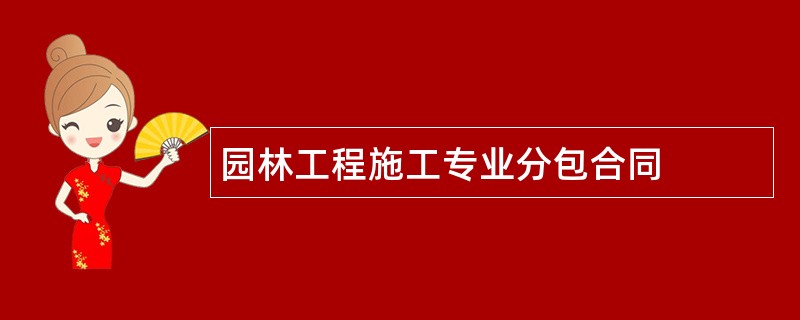 园林工程施工专业分包合同